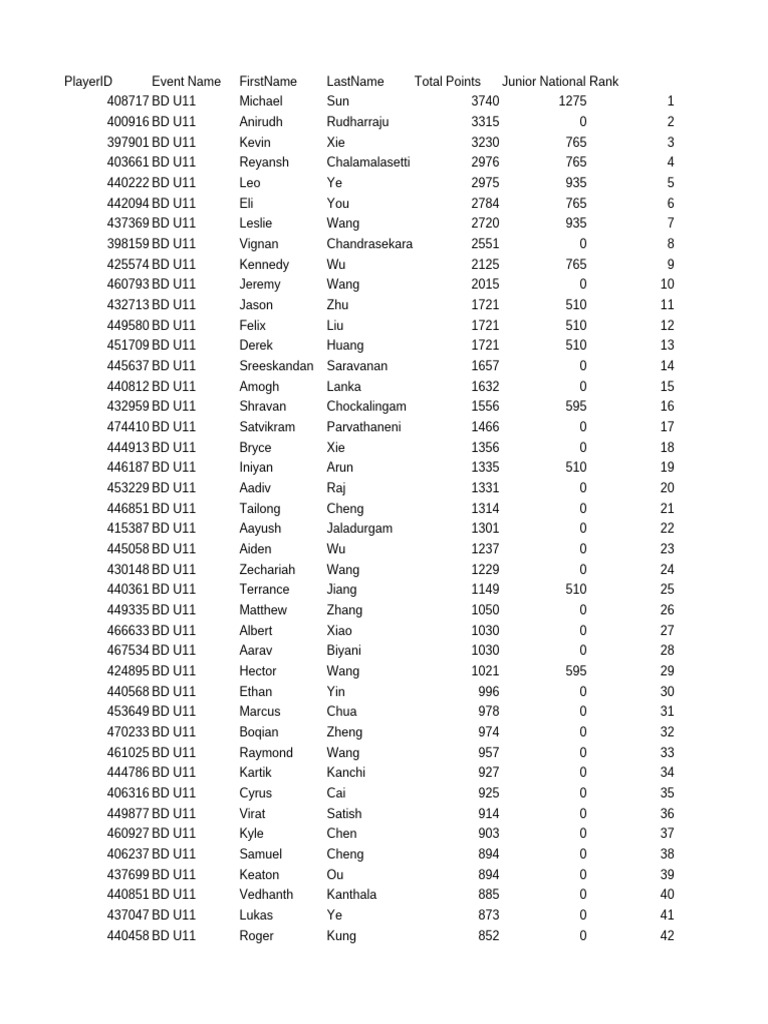 | PlayerID | Event Name | FirstName | LastName | Total Points | Junior National Rank | |
|---|---|---|---|---|---|---|
| 408717 | BD U11 | Michael | Sun | 3740 | 1275 | 1 |
| 400916 | BD U11 | Anirudh | Rudharraju | 3315 | 0 | 2 |
| 397901 | BD U11 | Kevin | Xie | 3230 | 765 | 3 |
| 403661 | BD U11 | Reyansh | Chalamalasetti | 2976 | 765 | 4 |
| 440222 | BD U11 | Leo | Ye | 2975 | 935 | 5 |
| 442094 | BD U11 | Eli | You | 2784 | 765 | 6 |
| 437369 | BD U11 | Leslie | Wang | 2720 | 935 | 7 |
| 398159 | BD U11 | Vignan | Chandrasekara | 2551 | 0 | 8 |
| 425574 | BD U11 | Kennedy | Wu | 2125 | 765 | 9 |
| 460793 | BD U11 | Jeremy | Wang | 2015 | 0 | 10 |
| 432713 | BD U11 | Jason | Zhu | 1721 | 510 | 11 |
| 449580 | BD U11 | Felix | Liu | 1721 | 510 | 12 |
| 451709 | BD U11 | Derek | Huang | 1721 | 510 | 13 |
| 445637 | BD U11 | Sreeskandan | Saravanan | 1657 | 0 | 14 |
| 440812 | BD U11 | Amogh | Lanka | 1632 | 0 | 15 |
| 432959 | BD U11 | Shravan | Chockalingam | 1556 | 595 | 16 |
| 474410 | BD U11 | Satvikram | Parvathaneni | 1466 | 0 | 17 |
| 444913 | BD U11 | Bryce | Xie | 1356 | 0 | 18 |
| 446187 | BD U11 | Iniyan | Arun | 1335 | 510 | 19 |
| 453229 | BD U11 | Aadiv | Raj | 1331 | 0 | 20 |
| 446851 | BD U11 | Tailong | Cheng | 1314 | 0 | 21 |
| 415387 | BD U11 | Aayush | Jaladurgam | 1301 | 0 | 22 |
| 445058 | BD U11 | Aiden | Wu | 1237 | 0 | 23 |
| 430148 | BD U11 | Zechariah | Wang | 1229 | 0 | 24 |
| 440361 | BD U11 | Terrance | Jiang | 1149 | 510 | 25 |
| 449335 | BD U11 | Matthew | Zhang | 1050 | 0 | 26 |
| 466633 | BD U11 | Albert | Xiao | 1030 | 0 | 27 |
| 467534 | BD U11 | Aarav | Biyani | 1030 | 0 | 28 |
| 424895 | BD U11 | Hector | Wang | 1021 | 595 | 29 |
| 440568 | BD U11 | Ethan | Yin | 996 | 0 | 30 |
| 453649 | BD U11 | Marcus | Chua | 978 | 0 | 31 |
| 470233 | BD U11 | Boqian | Zheng | 974 | 0 | 32 |
| 461025 | BD U11 | Raymond | Wang | 957 | 0 | 33 |
| 444786 | BD U11 | Kartik | Kanchi | 927 | 0 | 34 |
| 406316 | BD U11 | Cyrus | Cai | 925 | 0 | 35 |
| 449877 | BD U11 | Virat | Satish | 914 | 0 | 36 |
| 460927 | BD U11 | Kyle | Chen | 903 | 0 | 37 |
| 406237 | BD U11 | Samuel | Cheng | 894 | 0 | 38 |
| 437699 | BD U11 | Keaton | Ou | 894 | 0 | 39 |
| 440851 | BD U11 | Vedhanth | Kanthala | 885 | 0 | 40 |
| 437047 | BD U11 | Lukas | Ye | 873 | 0 | 41 |
| 440458 | BD U11 | Roger | Kung | 852 | 0 | 42 |